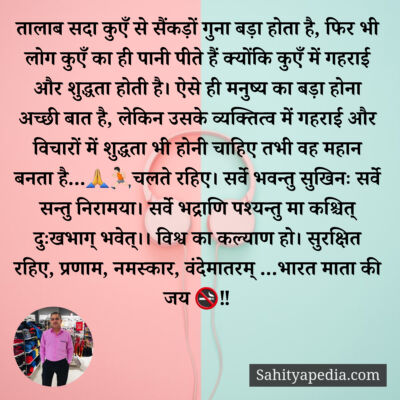 तालाब सदा कुएँ से सैंकड़ों गुना बड़ा होता है, फिर भी लोग कुएँ का ही पानी पीते हैं क्योंकि कुएँ में गहराई और शुद्धता होती है। ऐसे ही मनुष्य का बड़ा होना अच्छी बात है, लेकिन उसके व्यक्तित्व में गहराई और विचारों में शुद्धता भी होनी चाहिए तभी वह महान बनता है...🙏🏃,चलते रहिए। सर्वे भवन्तु सुखिनः सर्वे सन्तु निरामया। सर्वे भद्राणि पश्यन्तु मा कश्चित् दुःखभाग् भवेत्।। विश्व का कल्याण हो। सुरक्षित रहिए, प्रणाम, नमस्कार, वंदेमातरम् ...भारत माता की जय 🚭!!

Sahityapedia.com